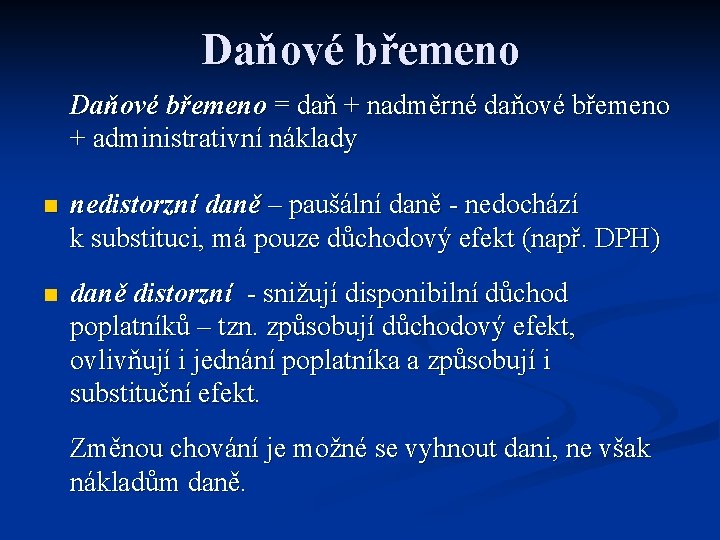 Daňové břemeno

Daňové břemeno = daň + nadměrné daňové břemeno + administrativní náklady

nedistorzní daně – paušální daně - nedochází k substituci, má pouze důchodový efekt (např. DPH)

daně distorzní - snižují disponibilní důchod poplatníků – tzn. způsobují důchodový efekt, ovlivňují i jednání poplatníka a způsobují i substituční efekt.

Změnou chování je možné se vyhnout dani, ne však nákladům daně.